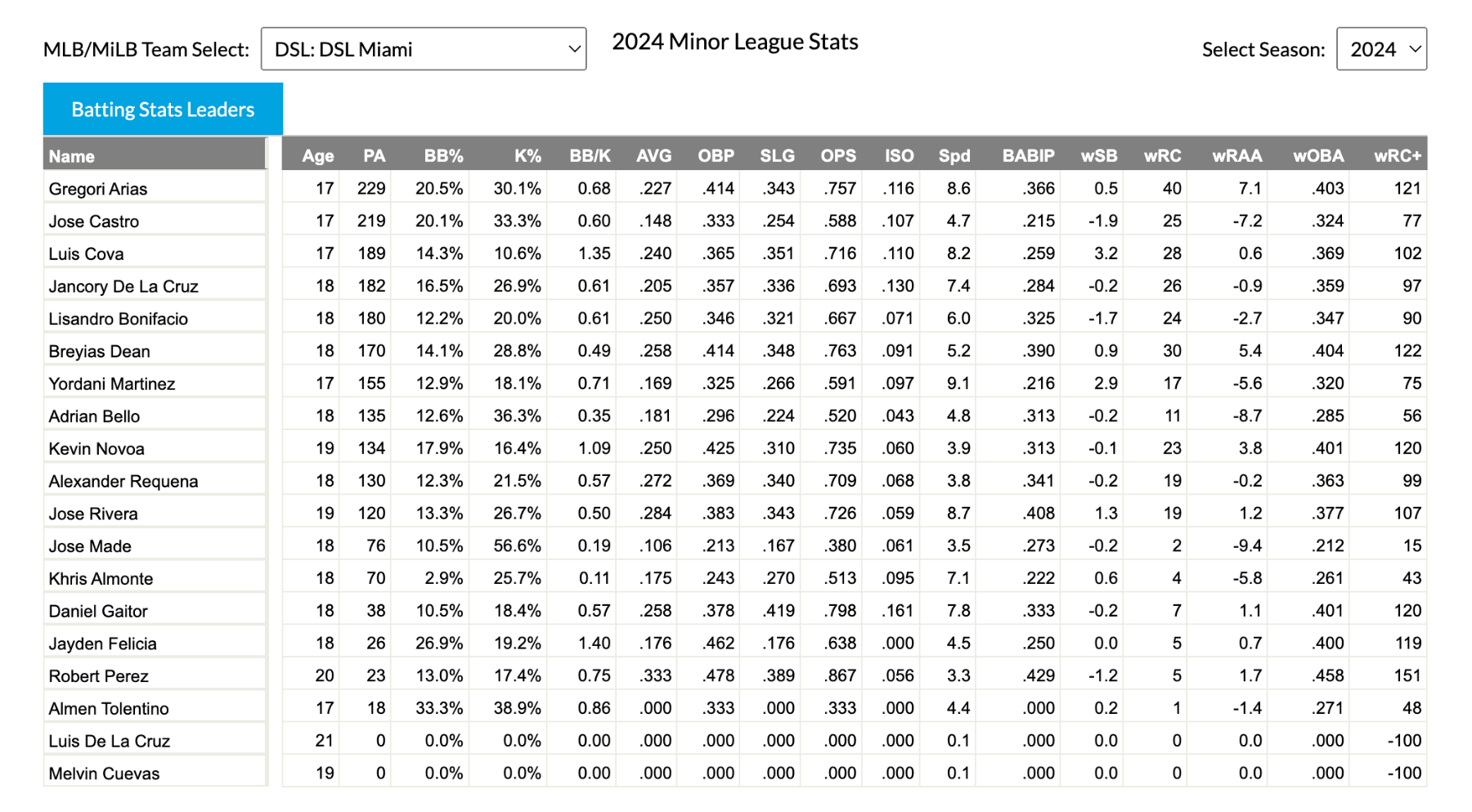 MLB/MiLB Team Select: DSL: DSL Miami

2024 Minor League Stats

Select Season: 2024

Batting Stats Leaders

| Name | Age | PA | BB% | K% | BB/K | AVG | OBP | SLG | OPS | ISO | Spd | BABIP | wSB | wRC | wRAA | wOBA | wRC+ |
|---|---|---|---|---|---|---|---|---|---|---|---|---|---|---|---|---|---|
| Gregori Arias | 17 | 229 | 20.5% | 30.1% | 0.68 | .227 | .414 | .343 | .757 | .116 | 8.6 | .366 | 0.5 | 40 | 7.1 | .403 | 121 |
| Jose Castro | 17 | 219 | 20.1% | 33.3% | 0.60 | .148 | .333 | .254 | .588 | .107 | 4.7 | .215 | -1.9 | 25 | -7.2 | .324 | 77 |
| Luis Cova | 17 | 189 | 14.3% | 10.6% | 1.35 | .240 | .365 | .351 | .716 | .110 | 8.2 | .259 | 3.2 | 28 | 0.6 | .369 | 102 |
| Jancory De La Cruz | 18 | 182 | 16.5% | 26.9% | 0.61 | .205 | .357 | .336 | .693 | .130 | 7.4 | .284 | -0.2 | 26 | -0.9 | .359 | 97 |
| Lisandro Bonifacio | 18 | 180 | 12.2% | 20.0% | 0.61 | .250 | .346 | .321 | .667 | .071 | 6.0 | .325 | -1.7 | 24 | -2.7 | .347 | 90 |
| Breyias Dean | 18 | 170 | 14.1% | 28.8% | 0.49 | .258 | .414 | .348 | .763 | .091 | 5.2 | .390 | 0.9 | 30 | 5.4 | .404 | 122 |
| Yordani Martinez | 17 | 155 | 12.9% | 18.1% | 0.71 | .169 | .325 | .266 | .591 | .097 | 9.1 | .216 | 2.9 | 17 | -5.6 | .320 | 75 |
| Adrian Bello | 18 | 135 | 12.6% | 36.3% | 0.35 | .181 | .296 | .224 | .520 | .043 | 4.8 | .313 | -0.2 | 11 | -8.7 | .285 | 56 |
| Kevin Novoa | 19 | 134 | 17.9% | 16.4% | 1.09 | .250 | .425 | .310 | .735 | .060 | 3.9 | .313 | -0.1 | 23 | 3.8 | .401 | 120 |
| Alexander Requena | 18 | 130 | 12.3% | 21.5% | 0.57 | .272 | .369 | .340 | .709 | .068 | 3.8 | .341 | -0.2 | 19 | -0.2 | .363 | 99 |
| Jose Rivera | 19 | 120 | 13.3% | 26.7% | 0.50 | .284 | .383 | .343 | .726 | .059 | 8.7 | .408 | 1.3 | 19 | 1.2 | .377 | 107 |
| Jose Made | 18 | 76 | 10.5% | 56.6% | 0.19 | .106 | .213 | .167 | .380 | .061 | 3.5 | .273 | -0.2 | 2 | -9.4 | .212 | 15 |
| Khris Almonte | 18 | 70 | 2.9% | 25.7% | 0.11 | .175 | .243 | .270 | .513 | .095 | 7.1 | .222 | 0.6 | 4 | -5.8 | .261 | 43 |
| Daniel Gaitor | 18 | 38 | 10.5% | 18.4% | 0.57 | .258 | .378 | .419 | .798 | .161 | 7.8 | .333 | -0.2 | 7 | 1.1 | .401 | 120 |
| Jayden Felicia | 18 | 26 | 26.9% | 19.2% | 1.40 | .176 | .462 | .176 | .638 | .000 | 4.5 | .250 | 0.0 | 5 | 0.7 | .400 | 119 |
| Robert Perez | 20 | 23 | 13.0% | 17.4% | 0.75 | .333 | .478 | .389 | .867 | .056 | 3.3 | .429 | -1.2 | 5 | 1.7 | .458 | 151 |
| Almen Tolentino | 17 | 18 | 33.3% | 38.9% | 0.86 | .000 | .333 | .000 | .333 | .000 | 4.4 | .000 | 0.2 | 1 | -1.4 | .271 | 48 |
| Luis De La Cruz | 21 | 0 | 0.0% | 0.0% | 0.00 | .000 | .000 | .000 | .000 | .000 | 0.1 | .000 | 0.0 | 0 | 0.0 | .000 | -100 |
| Melvin Cuevas | 19 | 0 | 0.0% | 0.0% | 0.00 | .000 | .000 | .000 | .000 | .000 | 0.1 | .000 | 0.0 | 0 | 0.0 | .000 | -100 |